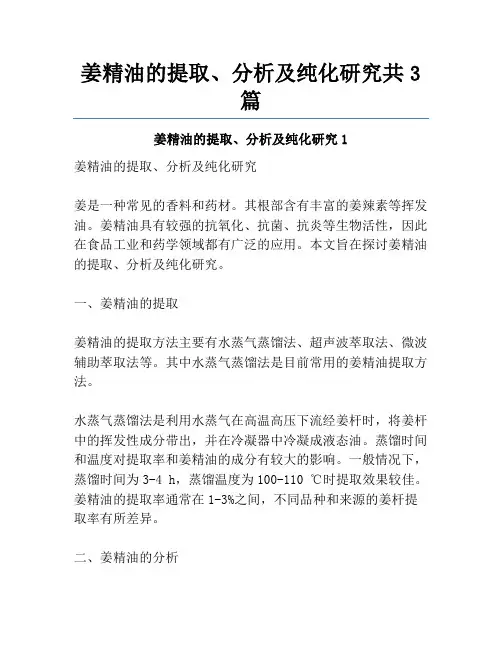 姜精油的提取、分析及纯化研究共3篇

姜精油的提取、分析及纯化研究1

姜精油的提取、分析及纯化研究

姜是一种常见的香料和药材。其根部含有丰富的姜辣素等挥发油。姜精油具有较强的抗氧化、抗菌、抗炎等生物活性，因此在食品工业和药学领域都有广泛的应用。本文旨在探讨姜精油的提取、分析及纯化研究。

一、姜精油的提取

姜精油的提取方法主要有水蒸气蒸馏法、超声波萃取法、微波辅助萃取法等。其中水蒸气蒸馏法是目前常用的姜精油提取方法。

水蒸气蒸馏法是利用水蒸气在高温高压下流经姜杆时，将姜杆中的挥发性成分带出，并在冷凝器中冷凝成液态油。蒸馏时间和温度对提取率和姜精油的成分有较大的影响。一般情况下，蒸馏时间为3-4 h，蒸馏温度为100-110 ℃时提取效果较佳。姜精油的提取率通常在1-3%之间，不同品种和来源的姜杆提取率有所差异。

二、姜精油的分析